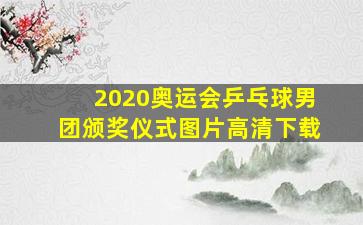 2020奥运会乒乓球男团颁奖仪式图片高清下载